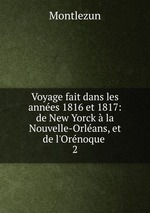 Montlezun

Voyage fait dans les années 1816 et 1817: de New Yorck à la Nouvelle-Orléans, et de l'Orénoque 2